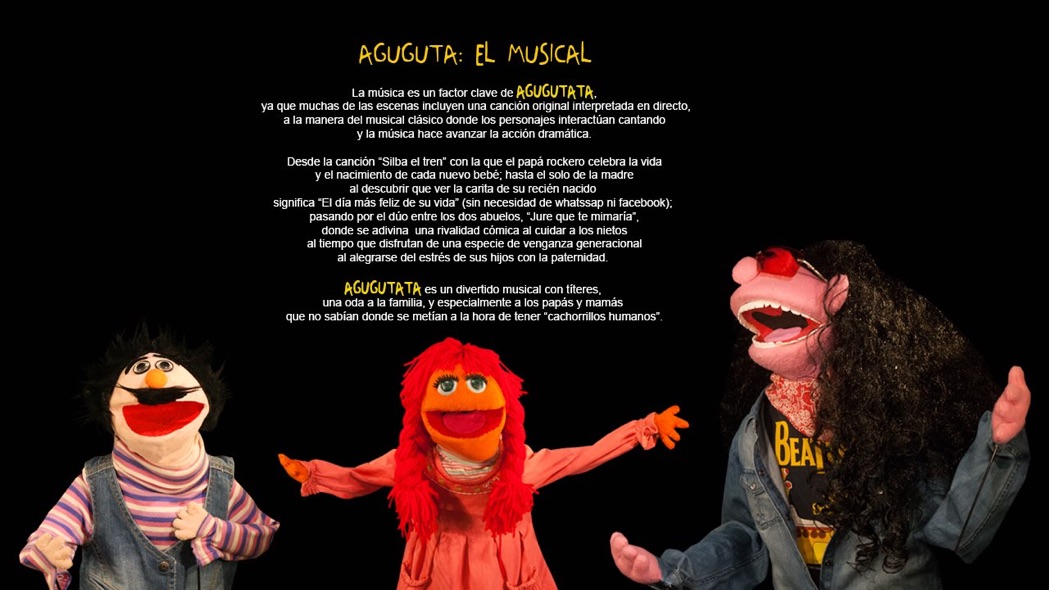 AGUGUTA: EL MUSICAL

La música es un factor clave de AGUGUTATA, ya que muchas de las escenas incluyen una canción original interpretada en directo, a la manera del musical clásico donde los personajes interactúan cantando y la música hace avanzar la acción dramática.

Desde la canción "Silba el tren" con la que el papá rockero celebra la vida y el nacimiento de cada nuevo bebé; hasta el solo de la madre al descubrir que ver la carita de su recién nacido significa "El día más feliz de su vida" (sin necesidad de whatssap ni facebook); pasando por el dúo entre los dos abuelos, "Jure que te mimaría", donde se adivina una rivalidad cómica al cuidar a los nietos al tiempo que disfrutan de una especie de venganza generacional al alegrarse del estrés de sus hijos con la paternidad.

AGUGUTATA es un divertido musical con títeres, una oda a la familia, y especialmente a los papás y mamás que no sabían donde se metían a la hora de tener "cachorrillos humanos".

BEAT